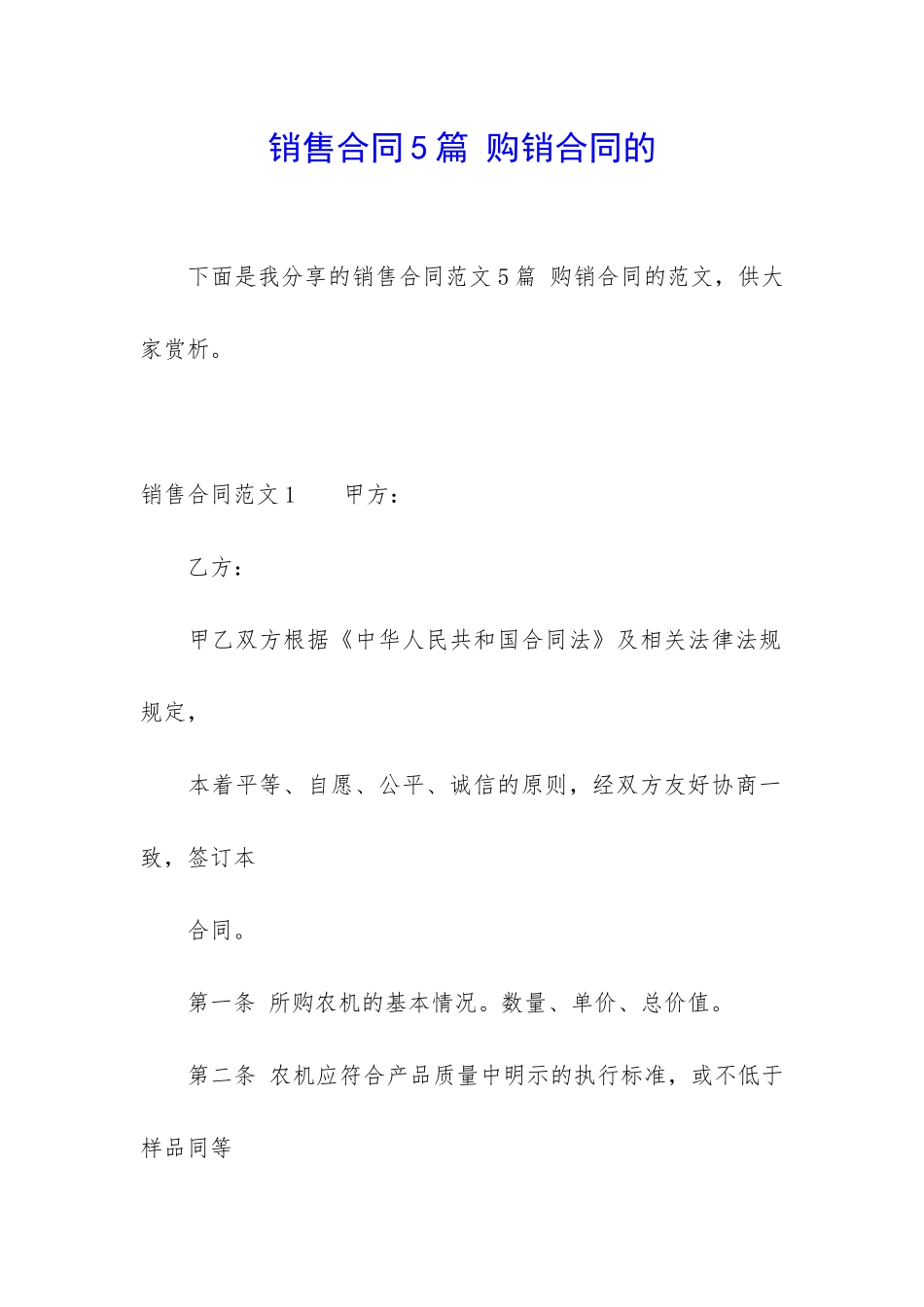 销售合同5篇 购销合同的

下面是我分享的销售合同范文5篇 购销合同的范文，供大家赏析。

销售合同范文1　　甲方：

乙方：

甲乙双方根据《中华人民共和国合同法》及相关法律法规规定，

本着平等、自愿、公平、诚信的原则，经双方友好协商一致，签订本

合同。

第一条 所购农机的基本情况。数量、单价、总价值。

第二条 农机应符合产品质量中明示的执行标准，或不低于样品同等